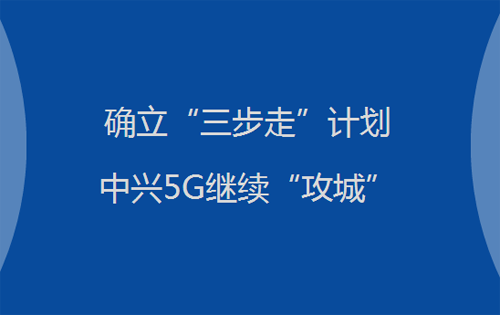 确立“三步走”计划

中兴5G继续“攻城”